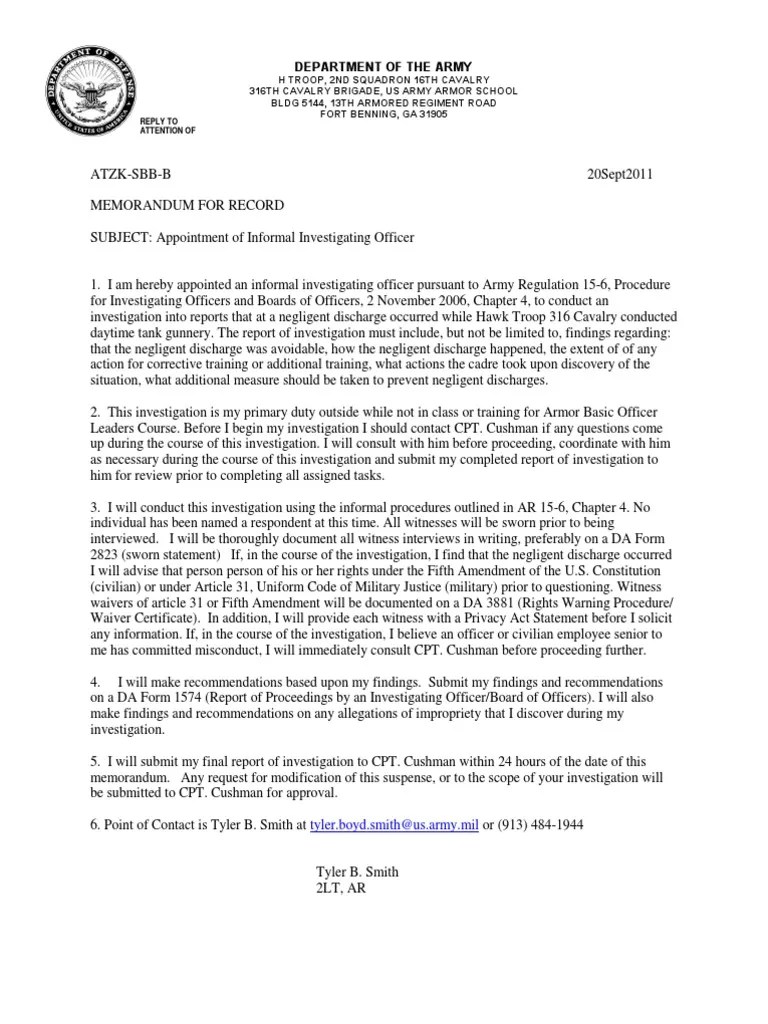 DEPARTMENT OF DEFENSE
UNITED STATES OF AMERICA

DEPARTMENT OF THE ARMY
H TROOP, 2ND SQUADRON 16TH CAVALRY
316TH CAVALRY BRIGADE, US ARMY ARMOR SCHOOL
BLDG 5144, 13TH ARMORED REGIMENT ROAD
FORT BENNING, GA 31905

REPLY TO
ATTENTION OF

ATZK-SBB-B 20Sept2011

MEMORANDUM FOR RECORD

SUBJECT: Appointment of Informal Investigating Officer

1. I am hereby appointed an informal investigating officer pursuant to Army Regulation 15-6, Procedure for Investigating Officers and Boards of Officers, 2 November 2006, Chapter 4, to conduct an investigation into reports that at a negligent discharge occurred while Hawk Troop 316 Cavalry conducted daytime tank gunnery. The report of investigation must include, but not be limited to, findings regarding: that the negligent discharge was avoidable, how the negligent discharge happened, the extent of of any action for corrective training or additional training, what actions the cadre took upon discovery of the situation, what additional measure should be taken to prevent negligent discharges.

2. This investigation is my primary duty outside while not in class or training for Armor Basic Officer Leaders Course. Before I begin my investigation I should contact CPT. Cushman if any questions come up during the course of this investigation. I will consult with him before proceeding, coordinate with him as necessary during the course of this investigation and submit my completed report of investigation to him for review prior to completing all assigned tasks.

3. I will conduct this investigation using the informal procedures outlined in AR 15-6, Chapter 4. No individual has been named a respondent at this time. All witnesses will be sworn prior to being interviewed. I will be thoroughly document all witness interviews in writing, preferably on a DA Form 2823 (sworn statement) If, in the course of the investigation, I find that the negligent discharge occurred I will advise that person person of his or her rights under the Fifth Amendment of the U.S. Constitution (civilian) or under Article 31, Uniform Code of Military Justice (military) prior to questioning. Witness waivers of article 31 or Fifth Amendment will be documented on a DA 3881 (Rights Warning Procedure/ Waiver Certificate). In addition, I will provide each witness with a Privacy Act Statement before I solicit any information. If, in the course of the investigation, I believe an officer or civilian employee senior to me has committed misconduct, I will immediately consult CPT. Cushman before proceeding further.

4. I will make recommendations based upon my findings. Submit my findings and recommendations on a DA Form 1574 (Report of Proceedings by an Investigating Officer/Board of Officers). I will also make findings and recommendations on any allegations of impropriety that I discover during my investigation.

5. I will submit my final report of investigation to CPT. Cushman within 24 hours of the date of this memorandum. Any request for modification of this suspense, or to the scope of your investigation will be submitted to CPT. Cushman for approval.

6. Point of Contact is Tyler B. Smith at tyler.boyd.smith@us.army.mil or (913) 484-1944

Tyler B. Smith
2LT, AR